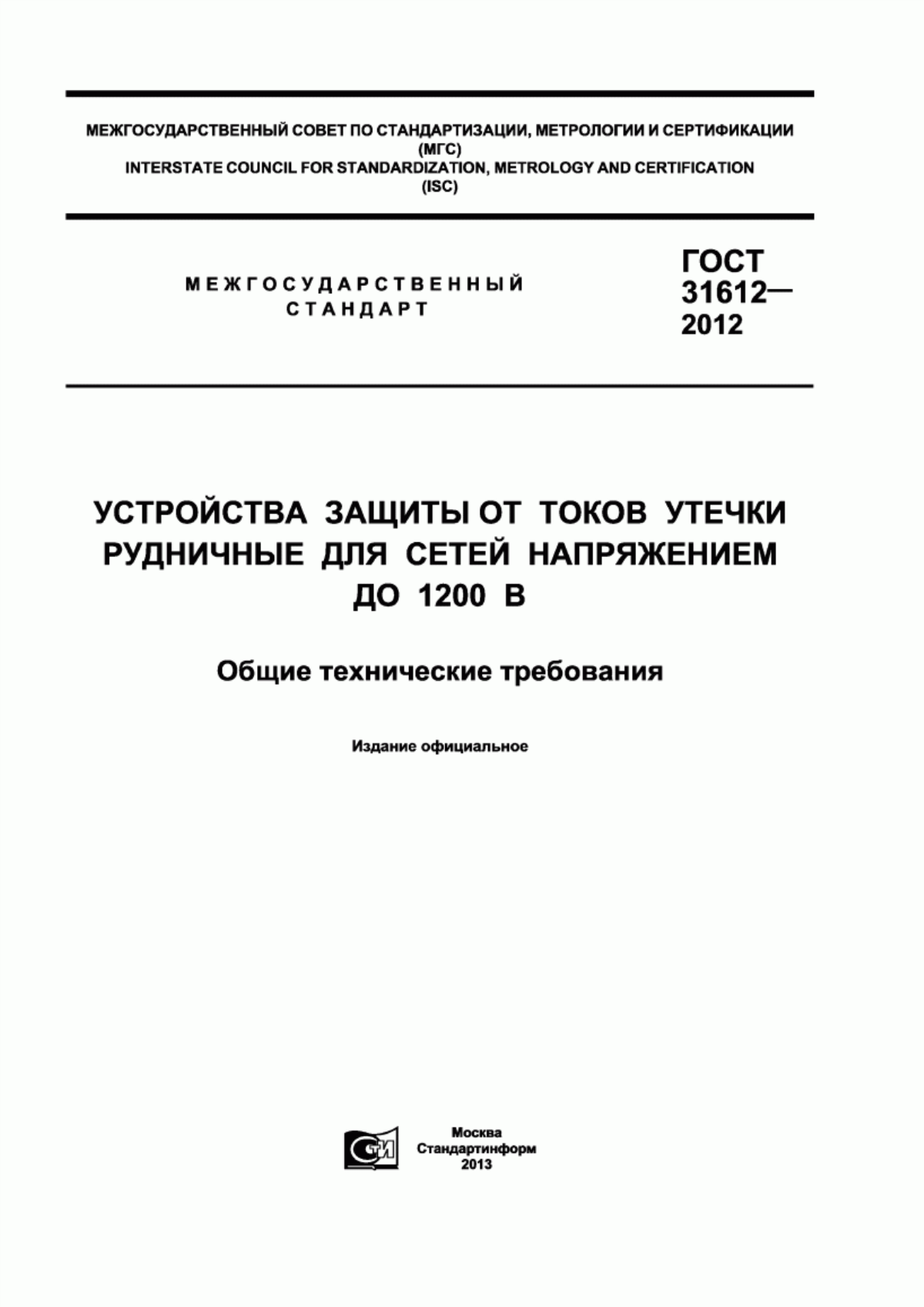 МЕЖГОСУДАРСТВЕННЫЙ СОВЕТ ПО СТАНДАРТИЗАЦИИ, МЕТРОЛОГИИ И СЕРТИФИКАЦИИ (МГС)
INTERSTATE COUNCIL FOR STANDARDIZATION, METROLOGY AND CERTIFICATION (ISC)

МЕЖГОСУДАРСТВЕННЫЙ СТАНДАРТ

ГОСТ 31612— 2012

УСТРОЙСТВА ЗАЩИТЫ ОТ ТОКОВ УТЕЧКИ РУДНИЧНЫЕ ДЛЯ СЕТЕЙ НАПРЯЖЕНИЕМ ДО 1200 В

Общие технические требования

Издание официальное

СТИ

Москва
Стандартинформ
2013